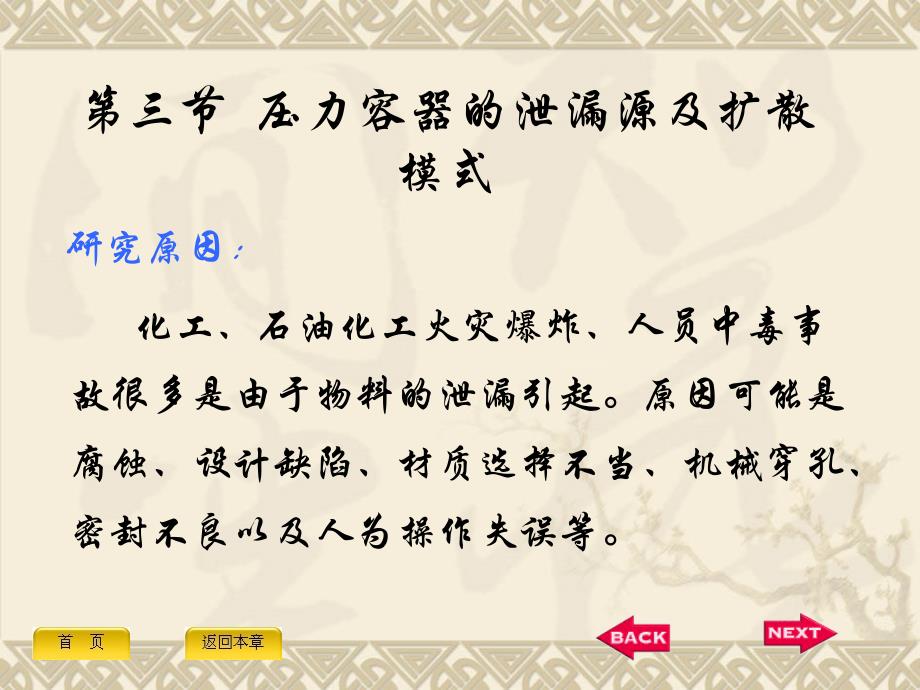 第三节 压力容器的泄漏源及扩散模式

研究原因：

化工、石油化工火灾爆炸、人员中毒事故很多是由于物料的泄漏引起。原因可能是腐蚀、设计缺陷、材质选择不当、机械穿孔、密封不良以及人为操作失误等。

首 页

返回本章

BACK

NEXT